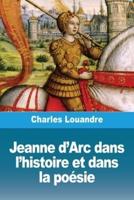 Charles Louandre

Jeanne d'Arc dans l'histoire et dans la poésie